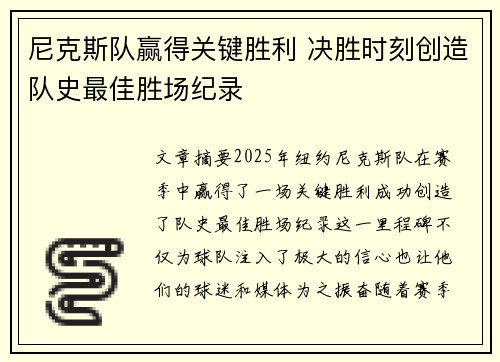 尼克斯队赢得关键胜利 决胜时刻创造队史最佳胜场纪录

文章摘要2025年纽约尼克斯队在赛季中赢得了一场关键胜利成功创造了队史最佳胜场纪录这一里程碑不仅为球队注入了极大的信心也让他们的球迷和媒体为之振奋随着赛季